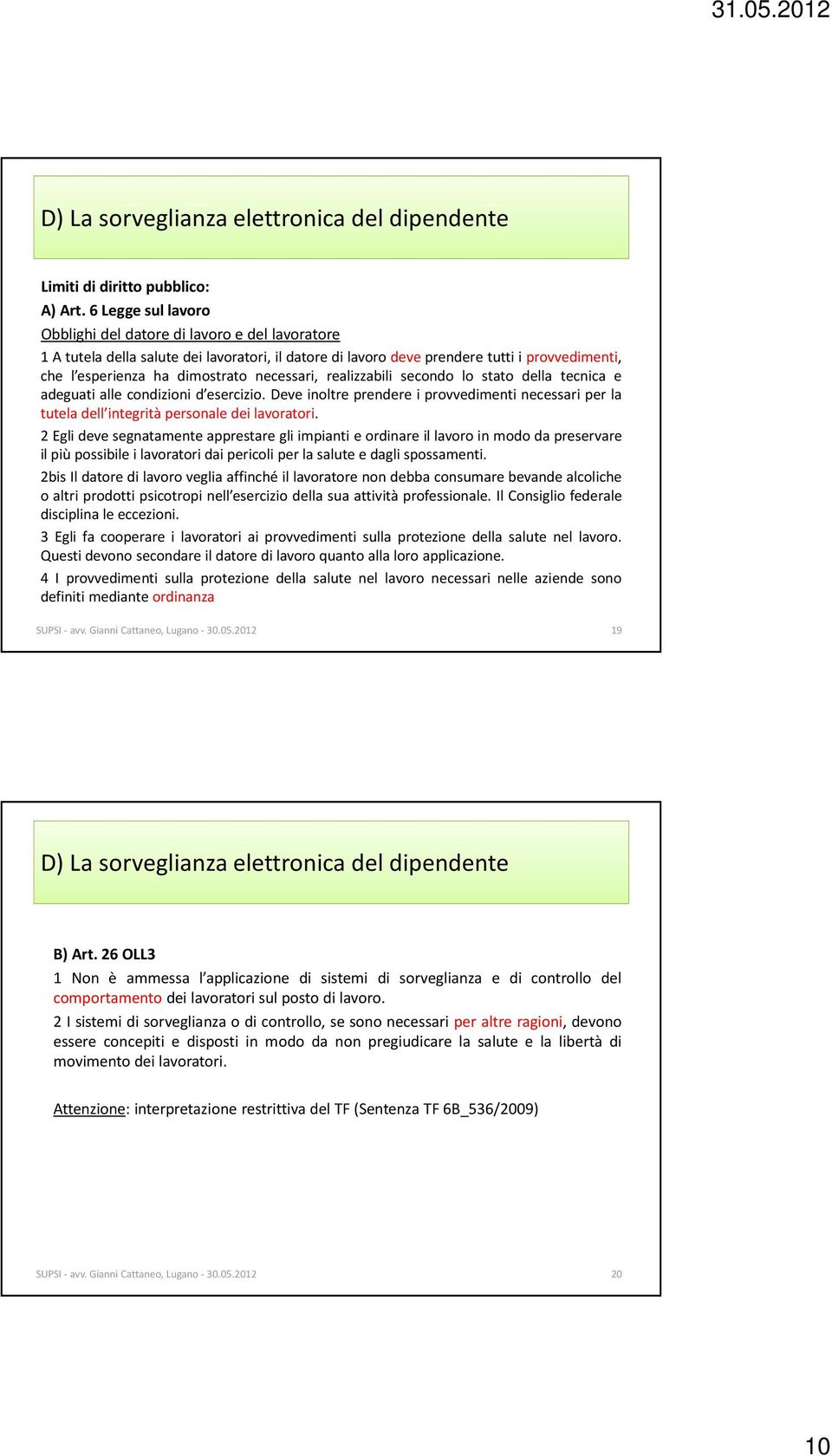 31.05.2012

D) La sorveglianza elettronica del dipendente

Limiti di diritto pubblico:
A) Art. 6 Legge sul lavoro
Obblighi del datore di lavoro e del lavoratore
1 A tutela della salute dei lavoratori, il datore di lavoro deve prendere tutti i provvedimenti, che l'esperienza ha dimostrato necessari, realizzabili secondo lo stato della tecnica e adeguati alle condizioni d'esercizio. Deve inoltre prendere i provvedimenti necessari per la tutela dell'integrità personale dei lavoratori.

2 Egli deve segnatamente apprestare gli impianti e ordinare il lavoro in modo da preservare il più possibile i lavoratori dai pericoli per la salute e dagli spossamenti.

2bis Il datore di lavoro veglia affinché il lavoratore non debba consumare bevande alcoliche o altri prodotti psicotropi nell'esercizio della sua attività professionale. Il Consiglio federale disciplina le eccezioni.

3 Egli fa cooperare i lavoratori ai provvedimenti sulla protezione della salute nel lavoro. Questi devono secondare il datore di lavoro quanto alla loro applicazione.

4 I provvedimenti sulla protezione della salute nel lavoro necessari nelle aziende sono definiti mediante ordinanza

SUPSI - avv. Gianni Cattaneo, Lugano - 30.05.2012 19

D) La sorveglianza elettronica del dipendente

B) Art. 26 OLL3
1 Non è ammessa l'applicazione di sistemi di sorveglianza e di controllo del comportamento dei lavoratori sul posto di lavoro.

2 I sistemi di sorveglianza o di controllo, se sono necessari per altre ragioni, devono essere concepiti e disposti in modo da non pregiudicare la salute e la libertà di movimento dei lavoratori.

Attenzione: interpretazione restrittiva del TF (Sentenza TF 6B_536/2009)

SUPSI - avv. Gianni Cattaneo, Lugano - 30.05.2012 20

10